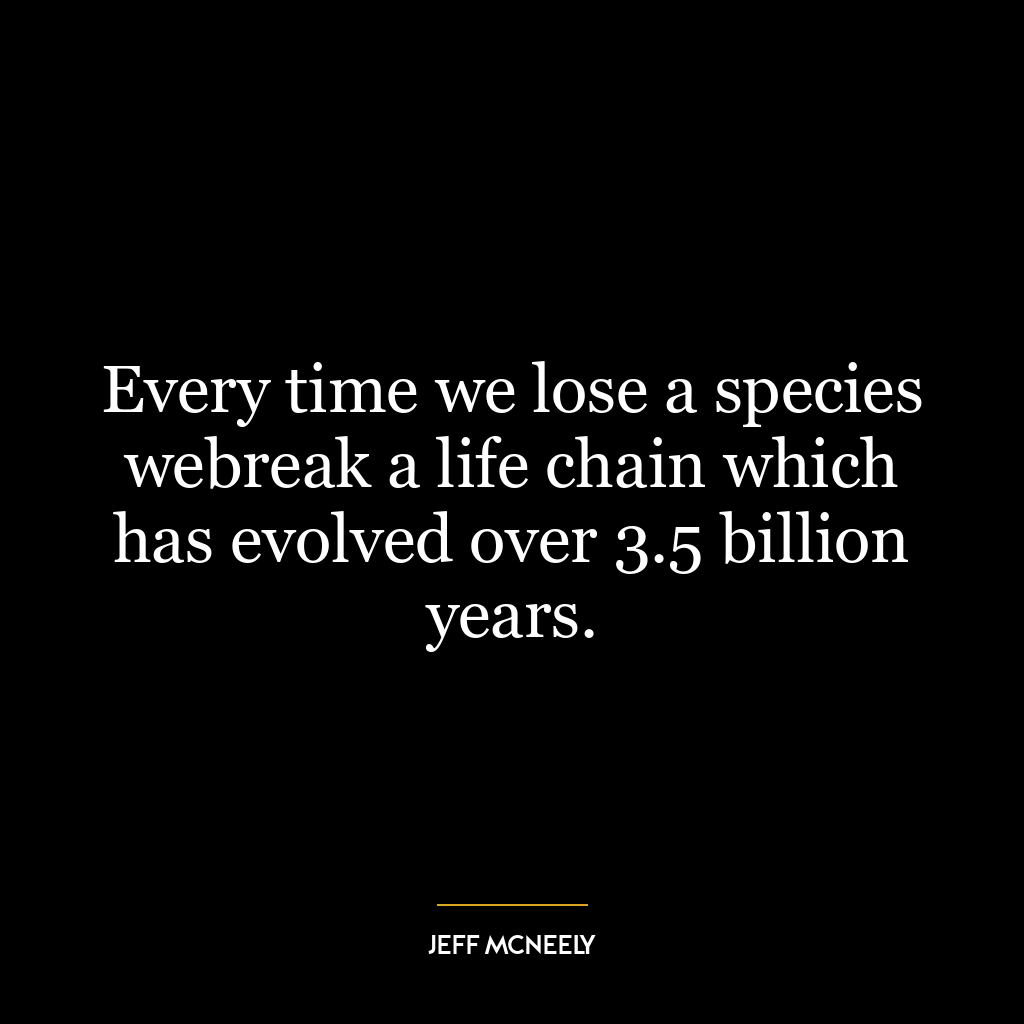 Every time we lose a species webreak a life chain which has evolved over 3.5 billion years.

JEFF MCNEELY